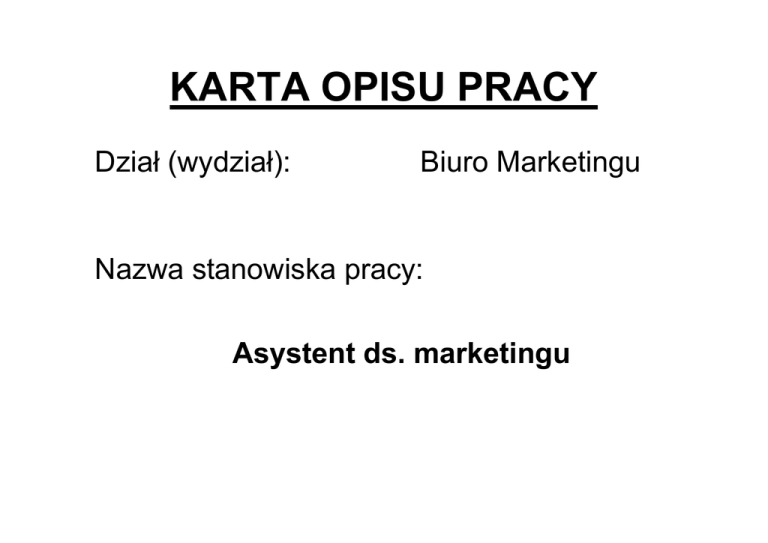 KARTA OPISU PRACY

Dział (wydział): Biuro Marketingu

Nazwa stanowiska pracy:

Asystent ds. marketingu